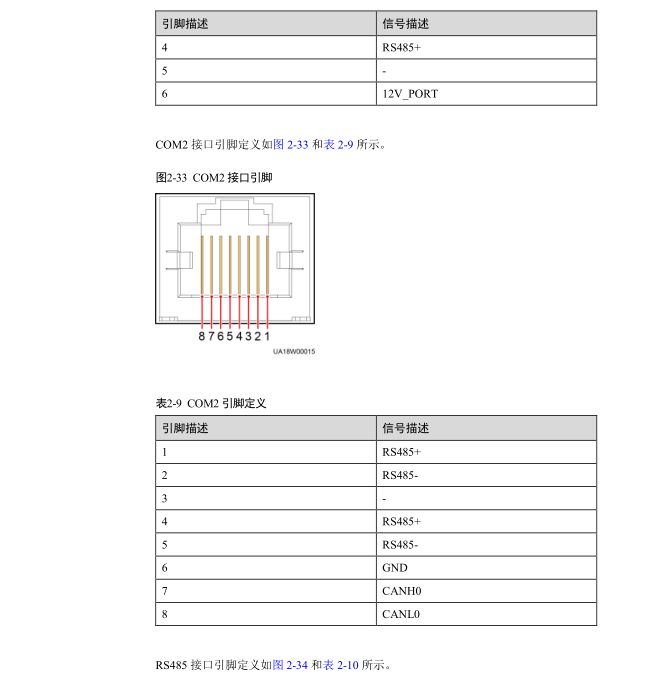 | 引脚描述 | 信号描述 |
|---|---|
| 4 | RS485+ |
| 5 | - |
| 6 | 12V_PORT |

COM2 接口引脚定义如图 2-33 和表 2-9 所示。

图2-33 COM2 接口引脚

8 7 6 5 4 3 2 1

UA18W00015

表2-9 COM2 引脚定义

| 引脚描述 | 信号描述 |
|---|---|
| 1 | RS485+ |
| 2 | RS485- |
| 3 | - |
| 4 | RS485+ |
| 5 | RS485- |
| 6 | GND |
| 7 | CANH0 |
| 8 | CANL0 |

RS485 接口引脚定义如图 2-34 和表 2-10 所示。